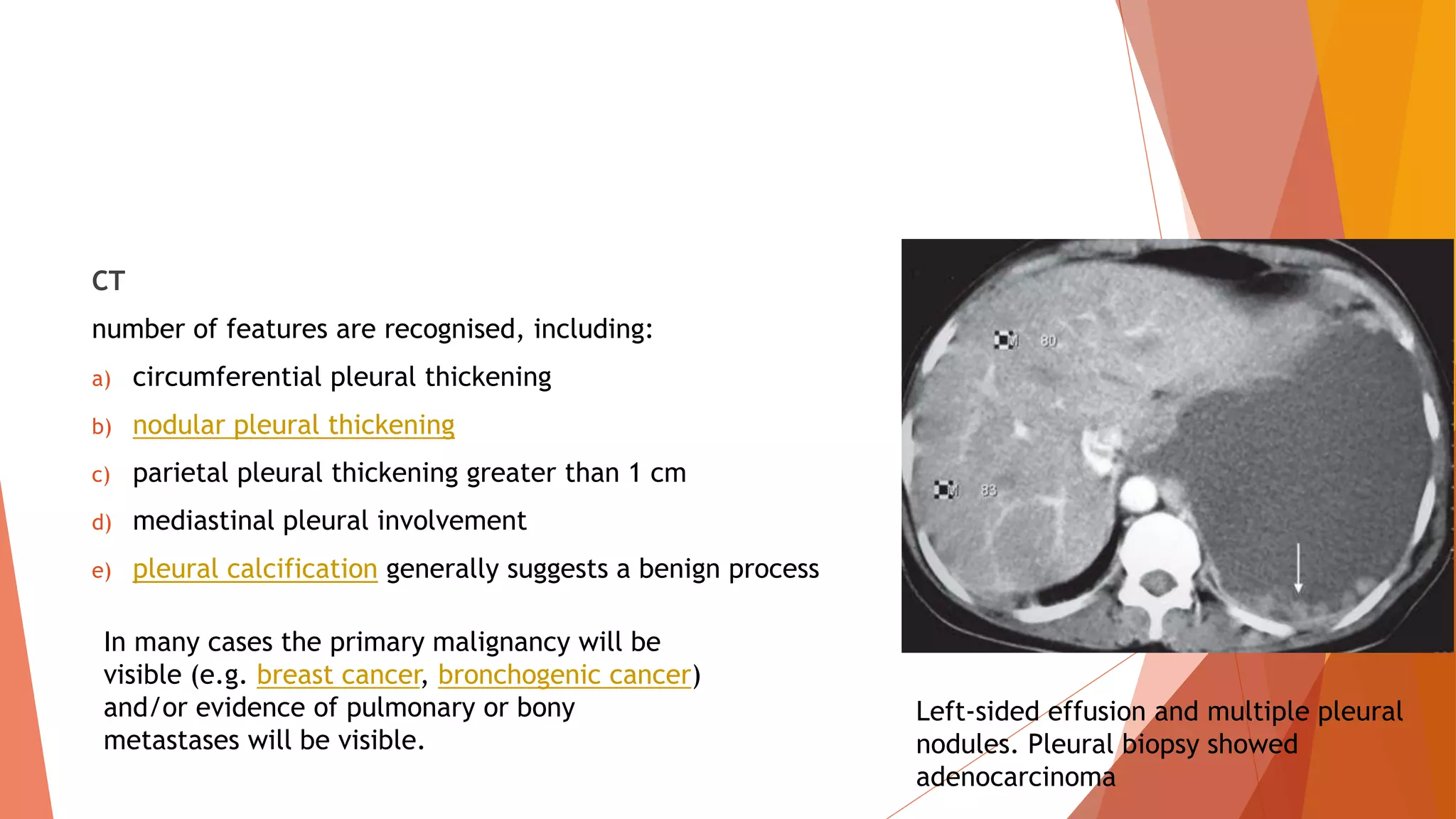 CT

number of features are recognised, including:

a) circumferential pleural thickening

b) nodular pleural thickening

c) parietal pleural thickening greater than 1 cm

d) mediastinal pleural involvement

e) pleural calcification generally suggests a benign process

In many cases the primary malignancy will be visible (e.g. breast cancer, bronchogenic cancer) and/or evidence of pulmonary or bony metastases will be visible.

M 80

M 83

Left-sided effusion and multiple pleural nodules. Pleural biopsy showed adenocarcinoma